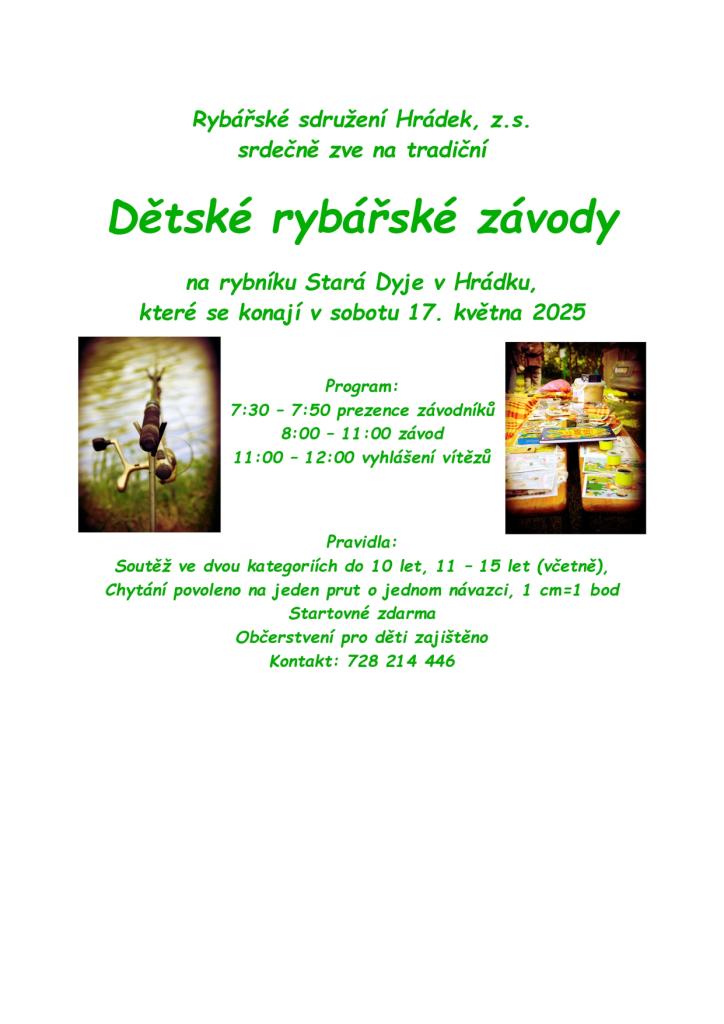 Rybářské sdružení Hrádek, z.s.
srdečně zve na tradiční

Dětské rybářské závody

na rybníku Stará Dyje v Hrádku,
které se konají v sobotu 17. května 2025

Program:
7:30 – 7:50 prezence závodníků
8:00 – 11:00 závod
11:00 – 12:00 vyhlášení vítězů

Pravidla:
Soutěž ve dvou kategoriích do 10 let, 11 – 15 let (včetně),
Chytání povoleno na jeden prut o jednom návazci, 1 cm=1 bod
Startovné zdarma
Občerstvení pro děti zajištěno
Kontakt: 728 214 446